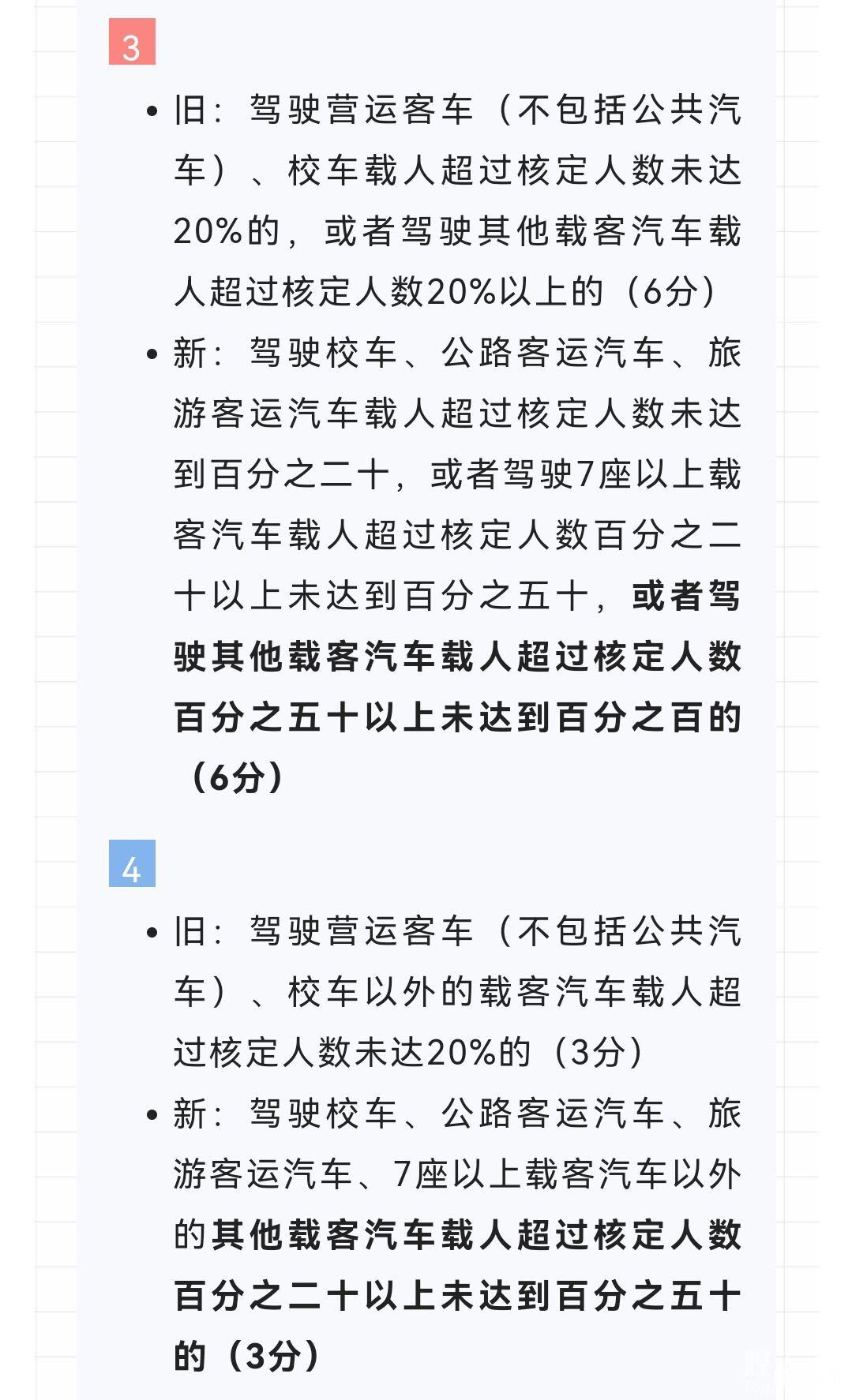 3

• 旧：驾驶营运客车（不包括公共汽车）、校车载人超过核定人数未达20%的，或者驾驶其他载客汽车载人超过核定人数20%以上的（6分）

• 新：驾驶校车、公路客运汽车、旅游客运汽车载人超过核定人数未达到百分之二十，或者驾驶7座以上载客汽车载人超过核定人数百分之二十以上未达到百分之五十，或者驾驶其他载客汽车载人超过核定人数百分之五十以上未达到百分之百的（6分）

4

• 旧：驾驶营运客车（不包括公共汽车）、校车以外的载客汽车载人超过核定人数未达20%的（3分）

• 新：驾驶校车、公路客运汽车、旅游客运汽车、7座以上载客汽车以外的其他载客汽车载人超过核定人数百分之二十以上未达到百分之五十的（3分）